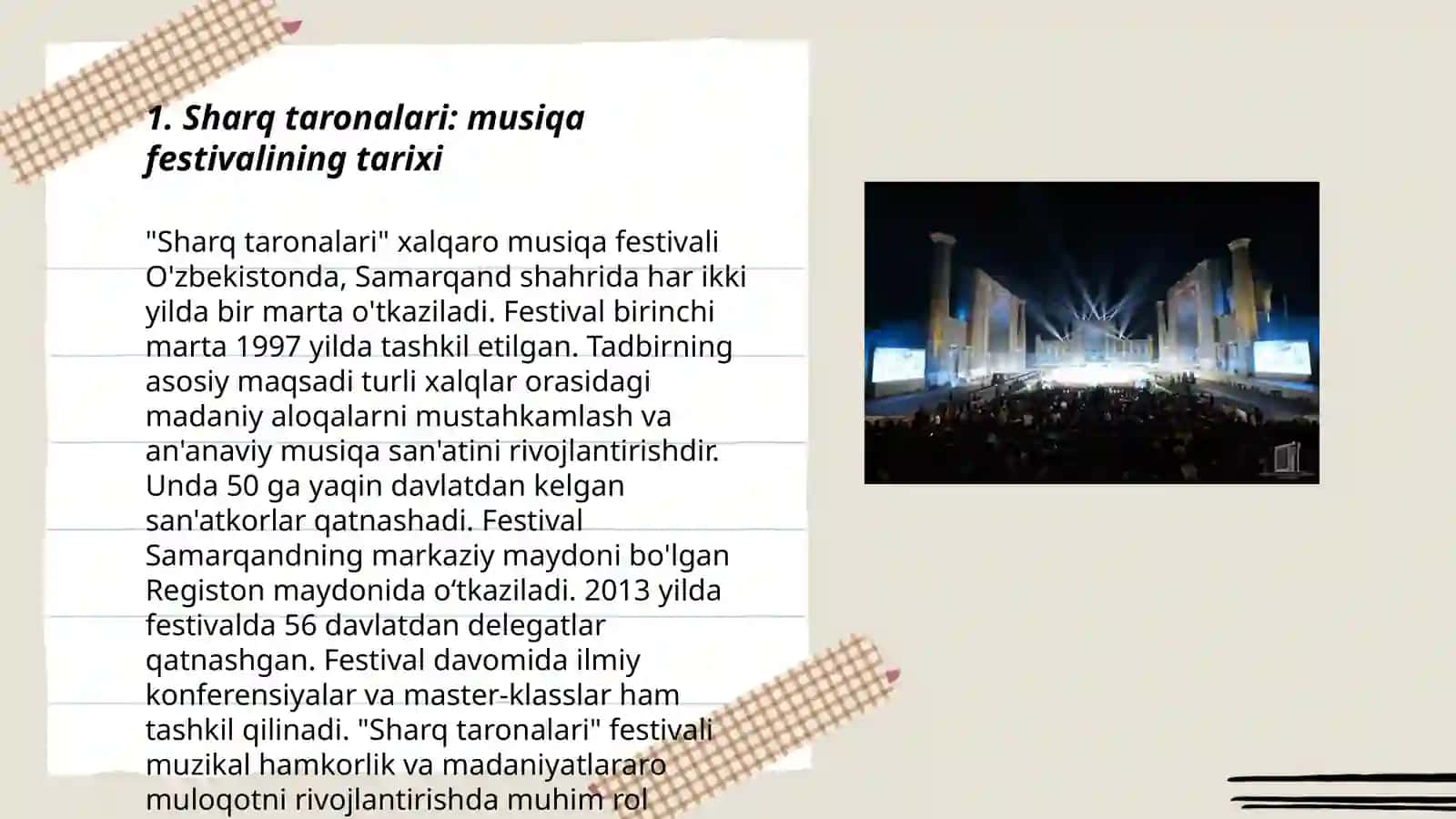 1. Sharq taronalari: musiqa festivalining tarixi

"Sharq taronalari" xalqaro musiqa festivali O'zbekistonda, Samarqand shahrida har ikki yilda bir marta o'tkaziladi. Festival birinchi marta 1997 yilda tashkil etilgan. Tadbirning asosiy maqsadi turli xalqlar orasidagi madaniy aloqalarni mustahkamlash va an'anaviy musiqa san'atini rivojlantirishdir. Unda 50 ga yaqin davlatdan kelgan san'atkorlar qatnashadi. Festival Samarqandning markaziy maydoni bo'lgan Registon maydonida o‘tkaziladi. 2013 yilda festivalda 56 davlatdan delegatlar qatnashgan. Festival davomida ilmiy konferensiyalar va master-klasslar ham tashkil qilinadi. "Sharq taronalari" festivali muzikal hamkorlik va madaniyatlararo muloqotni rivojlantirishda muhim rol